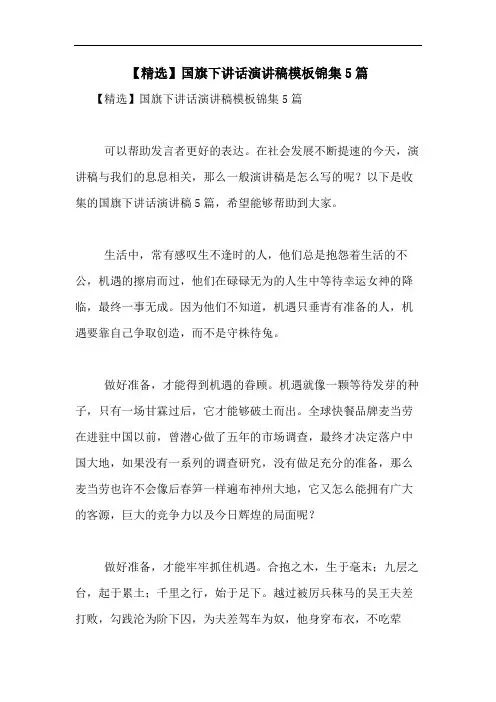 【精选】国旗下讲话演讲稿模板锦集5篇

【精选】国旗下讲话演讲稿模板锦集5篇

可以帮助发言者更好的表达。在社会发展不断提速的今天，演讲稿与我们的息息相关，那么一般演讲稿是怎么写的呢？以下是收集的国旗下讲话演讲稿5篇，希望能够帮助到大家。

生活中，常有感叹生不逢时的人，他们总是抱怨着生活的不公，机遇的擦肩而过，他们在碌碌无为的人生中等待幸运女神的降临，最终一事无成。因为他们不知道，机遇只垂青有准备的人，机遇要靠自己争取创造，而不是守株待兔。

做好准备，才能得到机遇的眷顾。机遇就像一颗等待发芽的种子，只有一场甘霖过后，它才能够破土而出。全球快餐品牌麦当劳在进驻中国以前，曾潜心做了五年的市场调查，最终才决定落户中国大地，如果没有一系列的调查研究，没有做足充分的准备，那么麦当劳也许不会像后春笋一样遍布神州大地，它又怎么能拥有广大的客源，巨大的竞争力以及今日辉煌的局面呢？

做好准备，才能牢牢抓住机遇。合抱之木，生于毫末；九层之台，起于累土；千里之行，始于足下。越过被厉兵秣马的吴王夫差打败，勾践沦为阶下囚，为夫差驾车为奴，他身穿布衣，不吃荤